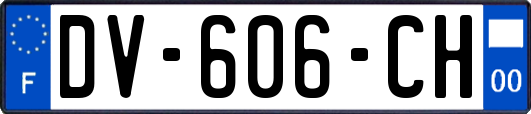 F

DV-606-CH

00